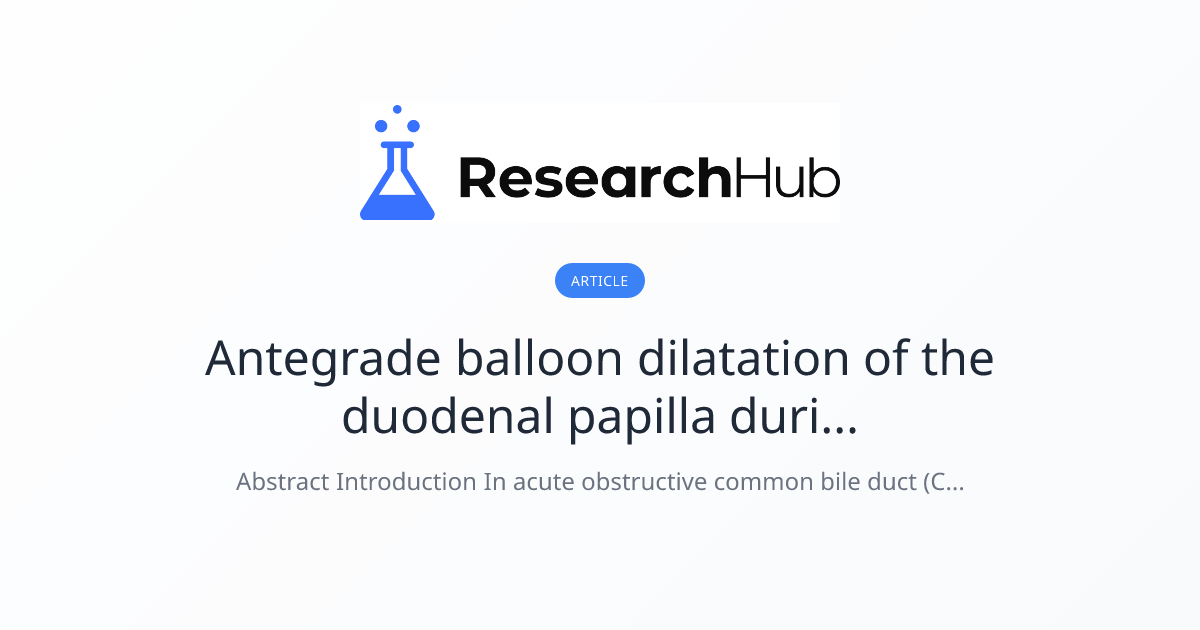 ResearchHub

ARTICLE

Antegrade balloon dilatation of the duodenal papilla duri...

Abstract Introduction In acute obstructive common bile duct (C...